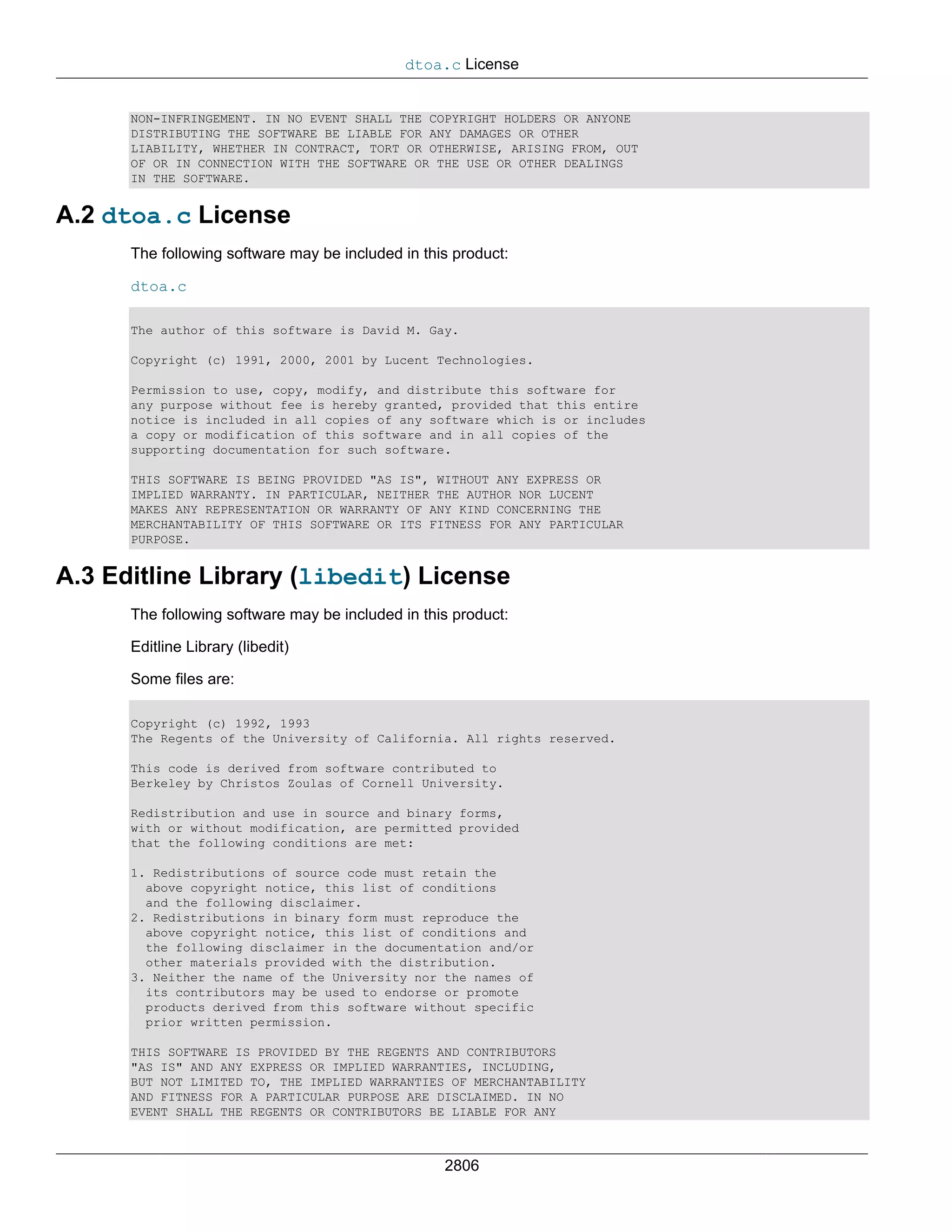 dtoa.c License

NON-INFRINGEMENT. IN NO EVENT SHALL THE COPYRIGHT HOLDERS OR ANYONE DISTRIBUTING THE SOFTWARE BE LIABLE FOR ANY DAMAGES OR OTHER LIABILITY, WHETHER IN CONTRACT, TORT OR OTHERWISE, ARISING FROM, OUT OF OR IN CONNECTION WITH THE SOFTWARE OR THE USE OR OTHER DEALINGS IN THE SOFTWARE.

A.2 dtoa.c License

The following software may be included in this product:

dtoa.c

The author of this software is David M. Gay.

Copyright (c) 1991, 2000, 2001 by Lucent Technologies.

Permission to use, copy, modify, and distribute this software for any purpose without fee is hereby granted, provided that this entire notice is included in all copies of any software which is or includes a copy or modification of this software and in all copies of the supporting documentation for such software.

THIS SOFTWARE IS BEING PROVIDED "AS IS", WITHOUT ANY EXPRESS OR IMPLIED WARRANTY. IN PARTICULAR, NEITHER THE AUTHOR NOR LUCENT MAKES ANY REPRESENTATION OR WARRANTY OF ANY KIND CONCERNING THE MERCHANTABILITY OF THIS SOFTWARE OR ITS FITNESS FOR ANY PARTICULAR PURPOSE.

A.3 Editline Library (libedit) License

The following software may be included in this product:

Editline Library (libedit)

Some files are:

Copyright (c) 1992, 1993
The Regents of the University of California. All rights reserved.

This code is derived from software contributed to Berkeley by Christos Zoulas of Cornell University.

Redistribution and use in source and binary forms, with or without modification, are permitted provided that the following conditions are met:

1. Redistributions of source code must retain the above copyright notice, this list of conditions and the following disclaimer.
2. Redistributions in binary form must reproduce the above copyright notice, this list of conditions and the following disclaimer in the documentation and/or other materials provided with the distribution.
3. Neither the name of the University nor the names of its contributors may be used to endorse or promote products derived from this software without specific prior written permission.

THIS SOFTWARE IS PROVIDED BY THE REGENTS AND CONTRIBUTORS "AS IS" AND ANY EXPRESS OR IMPLIED WARRANTIES, INCLUDING, BUT NOT LIMITED TO, THE IMPLIED WARRANTIES OF MERCHANTABILITY AND FITNESS FOR A PARTICULAR PURPOSE ARE DISCLAIMED. IN NO EVENT SHALL THE REGENTS OR CONTRIBUTORS BE LIABLE FOR ANY

2806